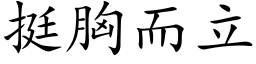 挺胸而立